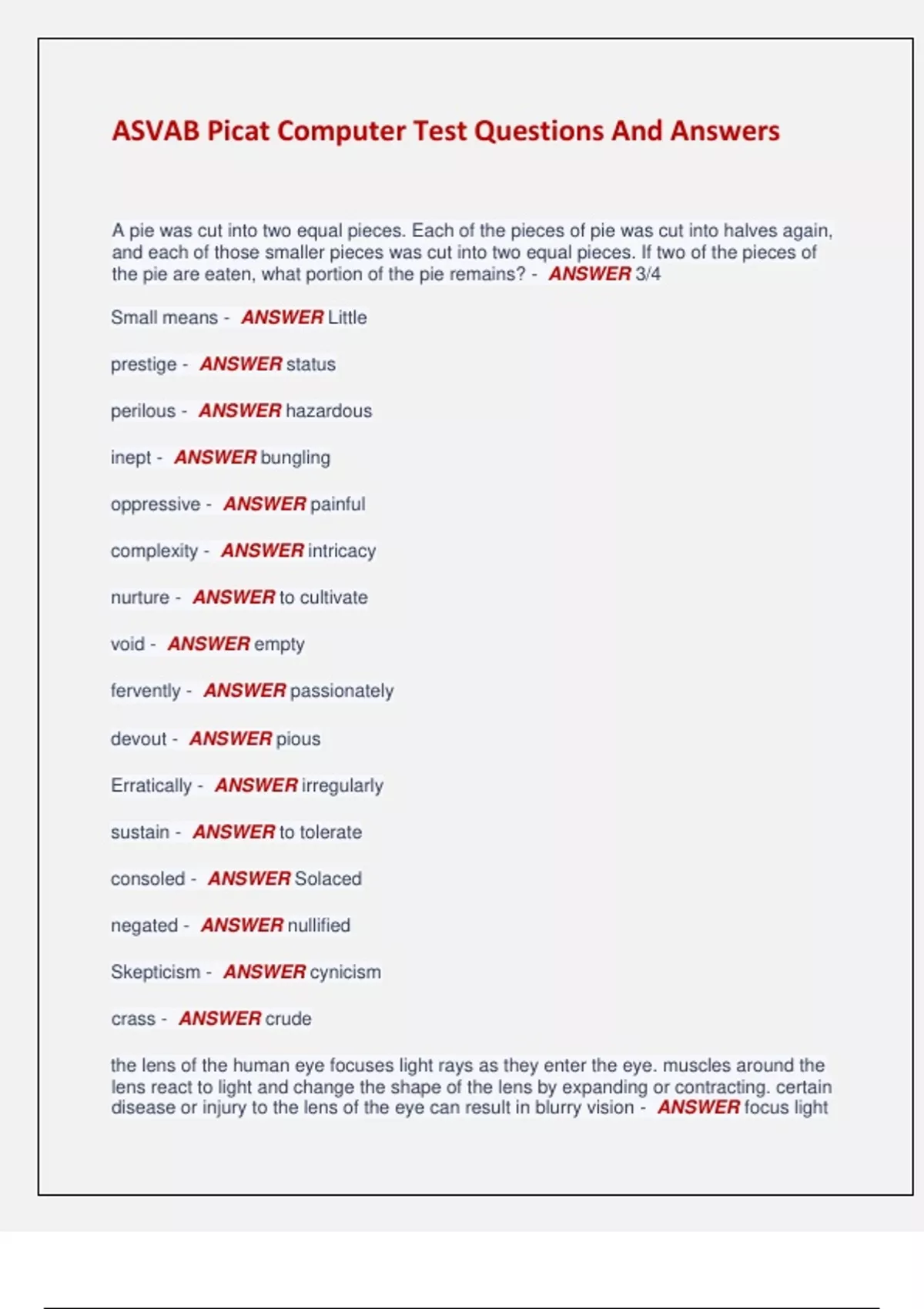 ASVAB Picat Computer Test Questions And Answers

A pie was cut into two equal pieces. Each of the pieces of pie was cut into halves again, and each of those smaller pieces was cut into two equal pieces. If two of the pieces of the pie are eaten, what portion of the pie remains? - ANSWER 3/4

Small means - ANSWER Little

prestige - ANSWER status

perilous - ANSWER hazardous

inept - ANSWER bungling

oppressive - ANSWER painful

complexity - ANSWER intricacy

nurture - ANSWER to cultivate

void - ANSWER empty

fervently - ANSWER passionately

devout - ANSWER pious

Erratically - ANSWER irregularly

sustain - ANSWER to tolerate

consoled - ANSWER Solaced

negated - ANSWER nullified

Skepticism - ANSWER cynicism

crass - ANSWER crude

the lens of the human eye focuses light rays as they enter the eye. muscles around the lens react to light and change the shape of the lens by expanding or contracting. certain disease or injury to the lens of the eye can result in blurry vision - ANSWER focus light